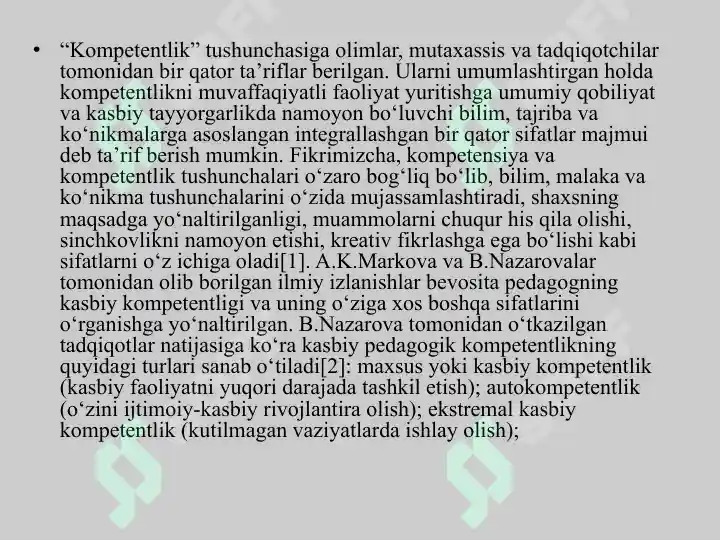 • “Kompetentlik” tushunchasiga olimlar, mutaxassis va tadqiqotchilar tomonidan bir qator ta’riflar berilgan. Ularni umumlashtirgan holda kompetentlikni muvaffaqiyatli faoliyat yuritishga umumiy qobiliyat va kasbiy tayyorgarlikda namoyon bo‘luvchi bilim, tajriba va ko‘nikmalarga asoslangan integrallashgan bir qator sifatlar majmui deb ta’rif berish mumkin. Fikrimizcha, kompetensiya va kompetentlik tushunchalari o‘zaro bog‘liq bo‘lib, bilim, malaka va ko‘nikma tushunchalarini o‘zida mujassamlashtiradi, shaxsning maqsadga yo‘naltirilganligi, muammolarni chuqur his qila olishi, sinchkovlikni namoyon etishi, kreativ fikrlashga ega bo‘lishi kabi sifatlarni o‘z ichiga oladi[1]. A.K.Markova va B.Nazarovalar tomonidan olib borilgan ilmiy izlanishlar bevosita pedagogning kasbiy kompetentligi va uning o‘ziga xos boshqa sifatlarini o‘rganishga yo‘naltirilgan. B.Nazarova tomonidan o‘tkazilgan tadqiqotlar natijasiga ko‘ra kasbiy pedagogik kompetentlikning quyidagi turlari sanab o‘tiladi[2]: maxsus yoki kasbiy kompetentlik (kasbiy faoliyatni yuqori darajada tashkil etish); autokompetentlik (o‘zini ijtimoiy-kasbiy rivojlantira olish); ekstremal kasbiy kompetentlik (kutilmagan vaziyatlarda ishlay olish);